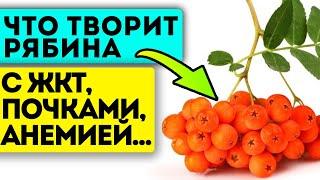 ЧТО ТВОРИТ РЯБИНА

С ЖКТ, ПОЧКАМИ, АНЕМИЕЙ...